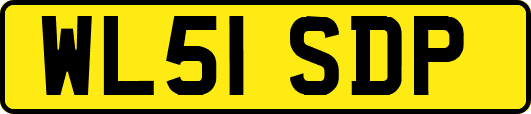 WL51 SDP